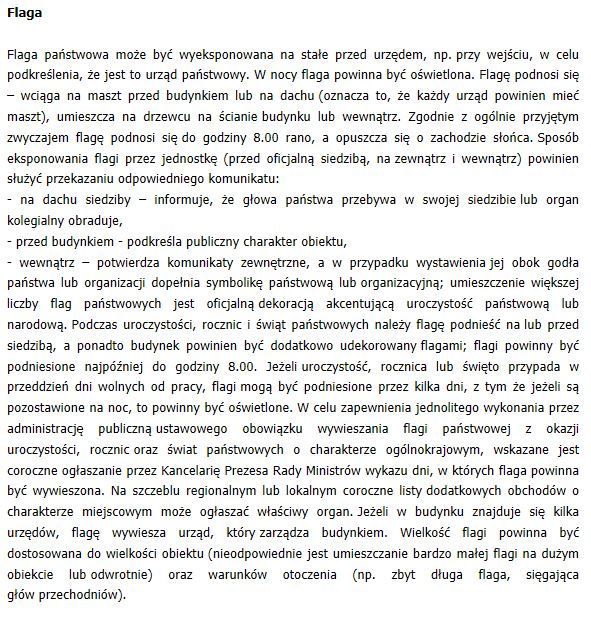 **Flaga**

Flaga państwowa może być wyeksponowana na stałe przed urzędem, np. przy wejściu, w celu podkreślenia, że jest to urząd państwowy. W nocy flaga powinna być oświetlona. Flagę podnosi się – wciąga na maszt przed budynkiem lub na dachu (oznacza to, że każdy urząd powinien mieć maszt), umieszcza na drzewcu na ścianie budynku lub wewnątrz. Zgodnie z ogólnie przyjętym zwyczajem flagę podnosi się do godziny 8.00 rano, a opuszcza się o zachodzie słońca. Sposób eksponowania flagi przez jednostkę (przed oficjalną siedzibą, na zewnątrz i wewnątrz) powinien służyć przekazaniu odpowiedniego komunikatu:
- na dachu siedziby – informuje, że głowa państwa przebywa w swojej siedzibie lub organ kolegialny obraduje,
- przed budynkiem - podkreśla publiczny charakter obiektu,
- wewnątrz – potwierdza komunikaty zewnętrzne, a w przypadku wystawienia jej obok godła państwa lub organizacji dopełnia symbolikę państwową lub organizacyjną; umieszczenie większej liczby flag państwowych jest oficjalną dekoracją akcentującą uroczystość państwową lub narodową. Podczas uroczystości, rocznic i świąt państwowych należy flagę podnieść na lub przed siedzibą, a ponadto budynek powinien być dodatkowo udekorowany flagami; flagi powinny być podniesione najpóźniej do godziny 8.00. Jeżeli uroczystość, rocznica lub święto przypada w przeddzień dni wolnych od pracy, flagi mogą być podniesione przez kilka dni, z tym że jeżeli są pozostawione na noc, to powinny być oświetlone. W celu zapewnienia jednolitego wykonania przez administrację publiczną ustawowego obowiązku wywieszania flagi państwowej z okazji uroczystości, rocznic oraz świat państwowych o charakterze ogólnokrajowym, wskazane jest coroczne ogłaszanie przez Kancelarię Prezesa Rady Ministrów wykazu dni, w których flaga powinna być wywieszona. Na szczeblu regionalnym lub lokalnym coroczne listy dodatkowych obchodów o charakterze miejscowym może ogłaszać właściwy organ. Jeżeli w budynku znajduje się kilka urzędów, flagę wywiesza urząd, który zarządza budynkiem. Wielkość flagi powinna być dostosowana do wielkości obiektu (nieodpowiednie jest umieszczanie bardzo małej flagi na dużym obiekcie lub odwrotnie) oraz warunków otoczenia (np. zbyt długa flaga, sięgająca głów przechodniów).